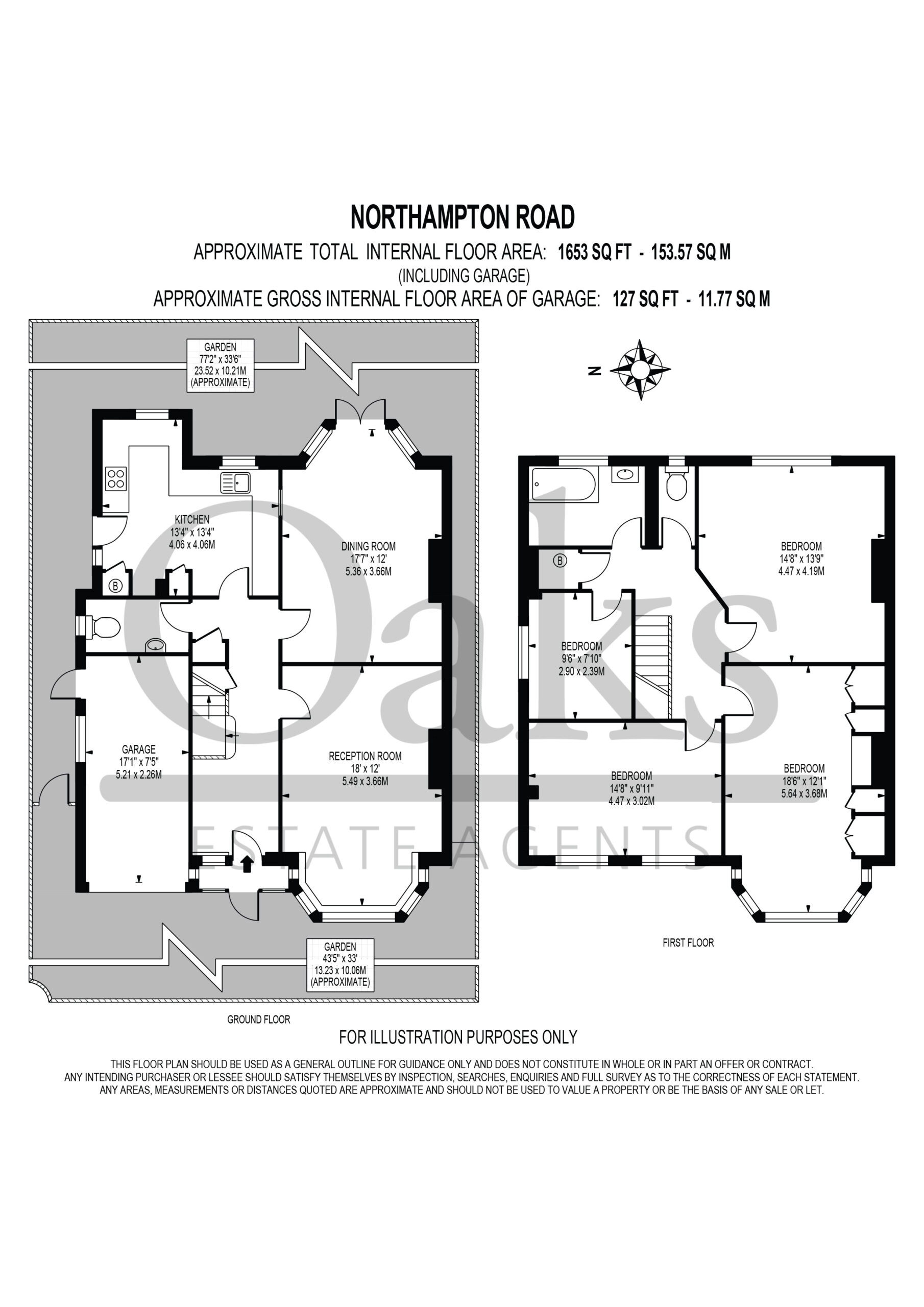 NORTHAMPTON ROAD
APPROXIMATE TOTAL INTERNAL FLOOR AREA: 1653 SQ FT - 153.57 SQ M
(INCLUDING GARAGE)
APPROXIMATE GROSS INTERNAL FLOOR AREA OF GARAGE: 127 SQ FT - 11.77 SQ M

GARDEN
77'2" x 33'6"
23.52 x 10.21M
(APPROXIMATE)

N

KITCHEN
13'4" x 13'4"
4.06 x 4.06M

B

DINING ROOM
17'7" x 12'
5.36 x 3.66M

GARAGE
17'1" x 7'5"
5.21 x 2.26M

RECEPTION ROOM
18' x 12'
5.49 x 3.66M

GARDEN
43'5" x 33'
13.23 x 10.06M
(APPROXIMATE)

GROUND FLOOR

B

BEDROOM
14'8" x 13'9"
4.47 x 4.19M

BEDROOM
9'6" x 7'10"
2.90 x 2.39M

BEDROOM
14'8" x 9'11"
4.47 x 3.02M

BEDROOM
18'6" x 12'1"
5.64 x 3.68M

FIRST FLOOR

Oaks
ESTATE AGENTS

FOR ILLUSTRATION PURPOSES ONLY

THIS FLOOR PLAN SHOULD BE USED AS A GENERAL OUTLINE FOR GUIDANCE ONLY AND DOES NOT CONSTITUTE IN WHOLE OR IN PART AN OFFER OR CONTRACT.
ANY INTENDING PURCHASER OR LESSEE SHOULD SATISFY THEMSELVES BY INSPECTION, SEARCHES, ENQUIRIES AND FULL SURVEY AS TO THE CORRECTNESS OF EACH STATEMENT.
ANY AREAS, MEASUREMENTS OR DISTANCES QUOTED ARE APPROXIMATE AND SHOULD NOT BE USED TO VALUE A PROPERTY OR BE THE BASIS OF ANY SALE OR LET.